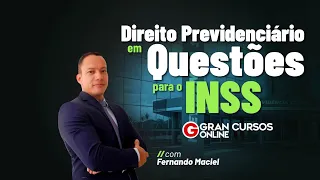 Direito Previdenciário em Questões para o INSS

G GRAN CURSOS ONLINE

// com Fernando Maciel